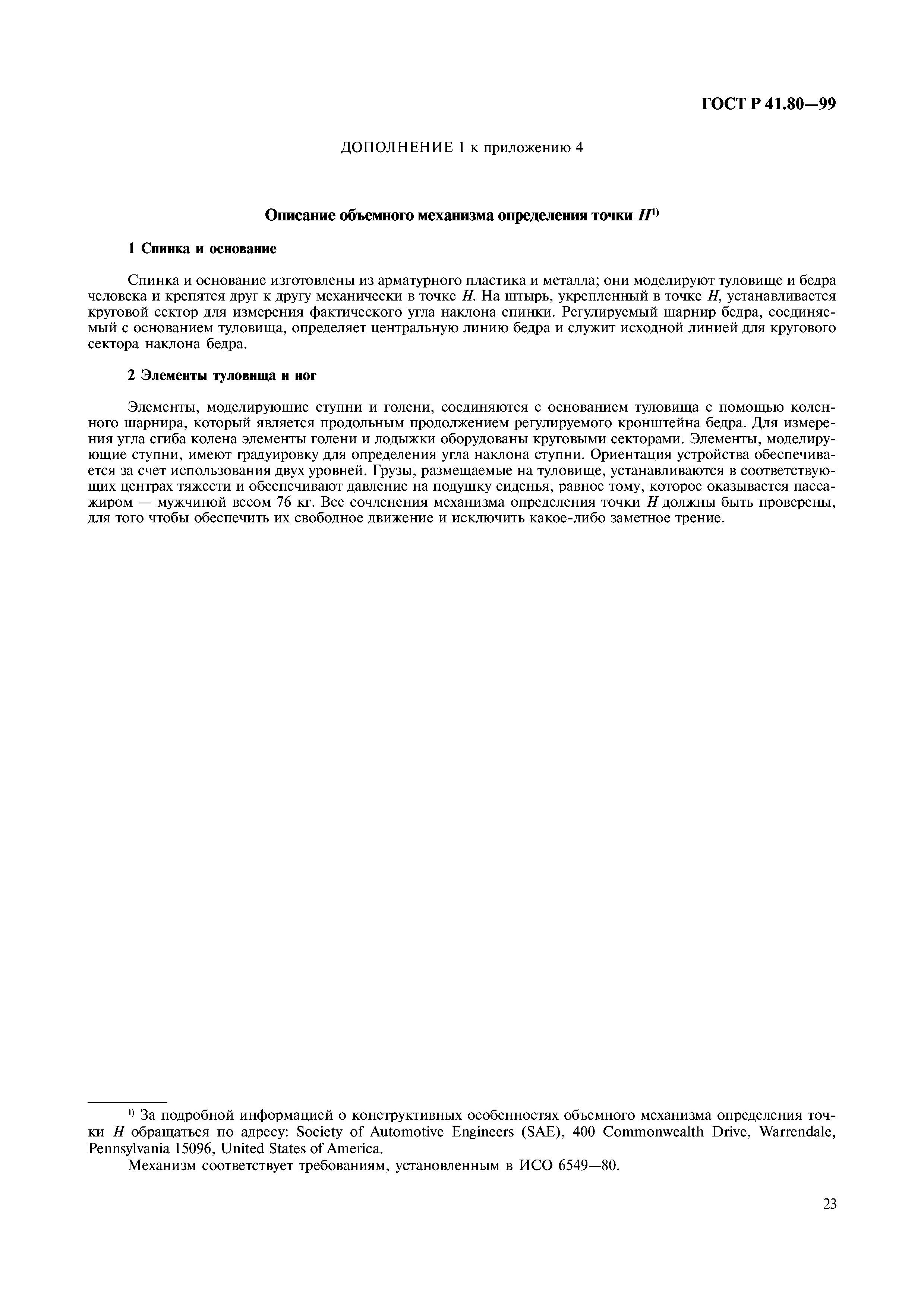 ГОСТ Р 41.80—99

ДОПОЛНЕНИЕ 1 к приложению 4

Описание объемного механизма определения точки $H^{1)}$

1 Спинка и основание

Спинка и основание изготовлены из арматурного пластика и металла; они моделируют туловище и бедра человека и крепятся друг к другу механически в точке $H$. На штырь, укрепленный в точке $H$, устанавливается круговой сектор для измерения фактического угла наклона спинки. Регулируемый шарнир бедра, соединяемый с основанием туловища, определяет центральную линию бедра и служит исходной линией для кругового сектора наклона бедра.

2 Элементы туловища и ног

Элементы, моделирующие ступни и голени, соединяются с основанием туловища с помощью коленного шарнира, который является продольным продолжением регулируемого кронштейна бедра. Для измерения угла сгиба колена элементы голени и лодыжки оборудованы круговыми секторами. Элементы, моделирующие ступни, имеют градуировку для определения угла наклона ступни. Ориентация устройства обеспечивается за счет использования двух уровней. Грузы, размещаемые на туловище, устанавливаются в соответствующих центрах тяжести и обеспечивают давление на подушку сиденья, равное тому, которое оказывается пассажиром — мужчиной весом 76 кг. Все сочленения механизма определения точки $H$ должны быть проверены, для того чтобы обеспечить их свободное движение и исключить какое-либо заметное трение.

$^{1)}$ За подробной информацией о конструктивных особенностях объемного механизма определения точки $H$ обращаться по адресу: Society of Automotive Engineers (SAE), 400 Commonwealth Drive, Warrendale, Pennsylvania 15096, United States of America.

Механизм соответствует требованиям, установленным в ИСО 6549—80.

23